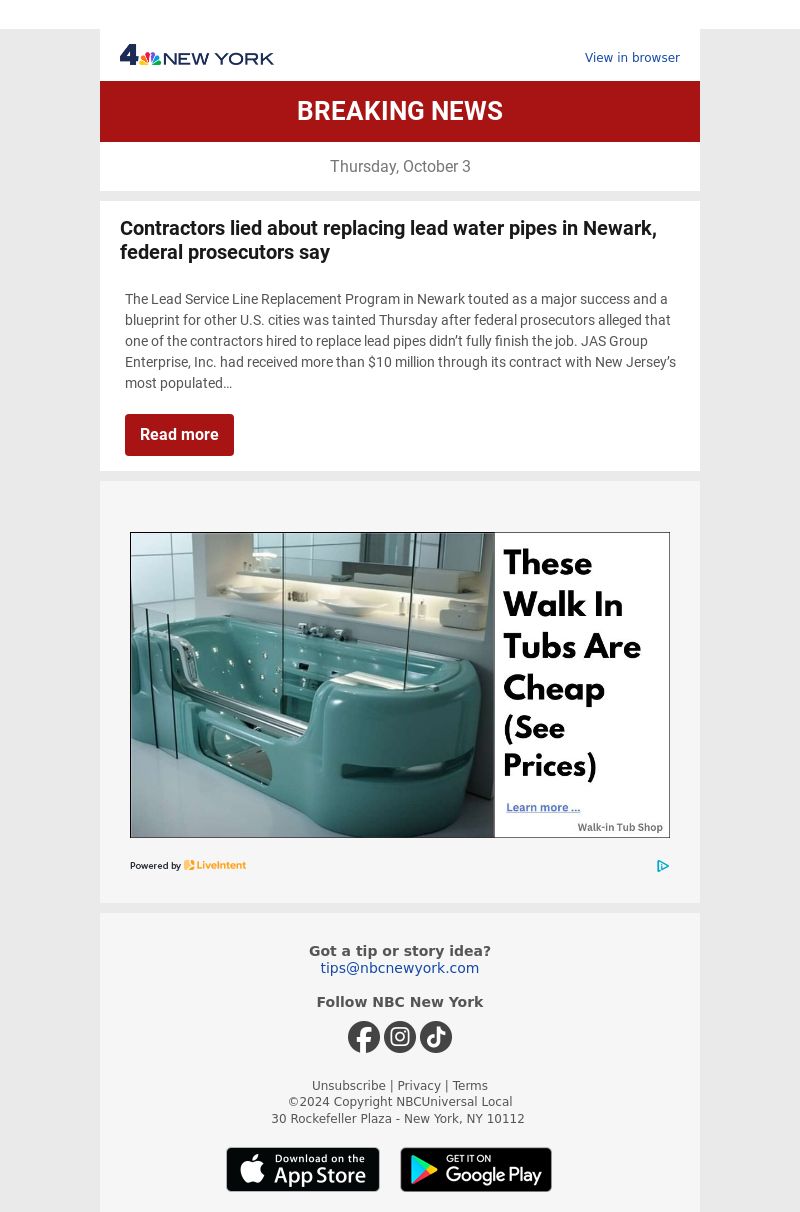 4 NEW YORK

View in browser

BREAKING NEWS

Thursday, October 3

Contractors lied about replacing lead water pipes in Newark, federal prosecutors say

The Lead Service Line Replacement Program in Newark touted as a major success and a blueprint for other U.S. cities was tainted Thursday after federal prosecutors alleged that one of the contractors hired to replace lead pipes didn't fully finish the job. JAS Group Enterprise, Inc. had received more than $10 million through its contract with New Jersey's most populated…

Read more

These Walk In Tubs Are Cheap (See Prices)

Learn more ...

Walk-in Tub Shop

Powered by LiveIntent

Got a tip or story idea?
tips@nbcnewyork.com

Follow NBC New York

Unsubscribe | Privacy | Terms
©2024 Copyright NBCUniversal Local
30 Rockefeller Plaza - New York, NY 10112

Download on the App Store

GET IT ON Google Play